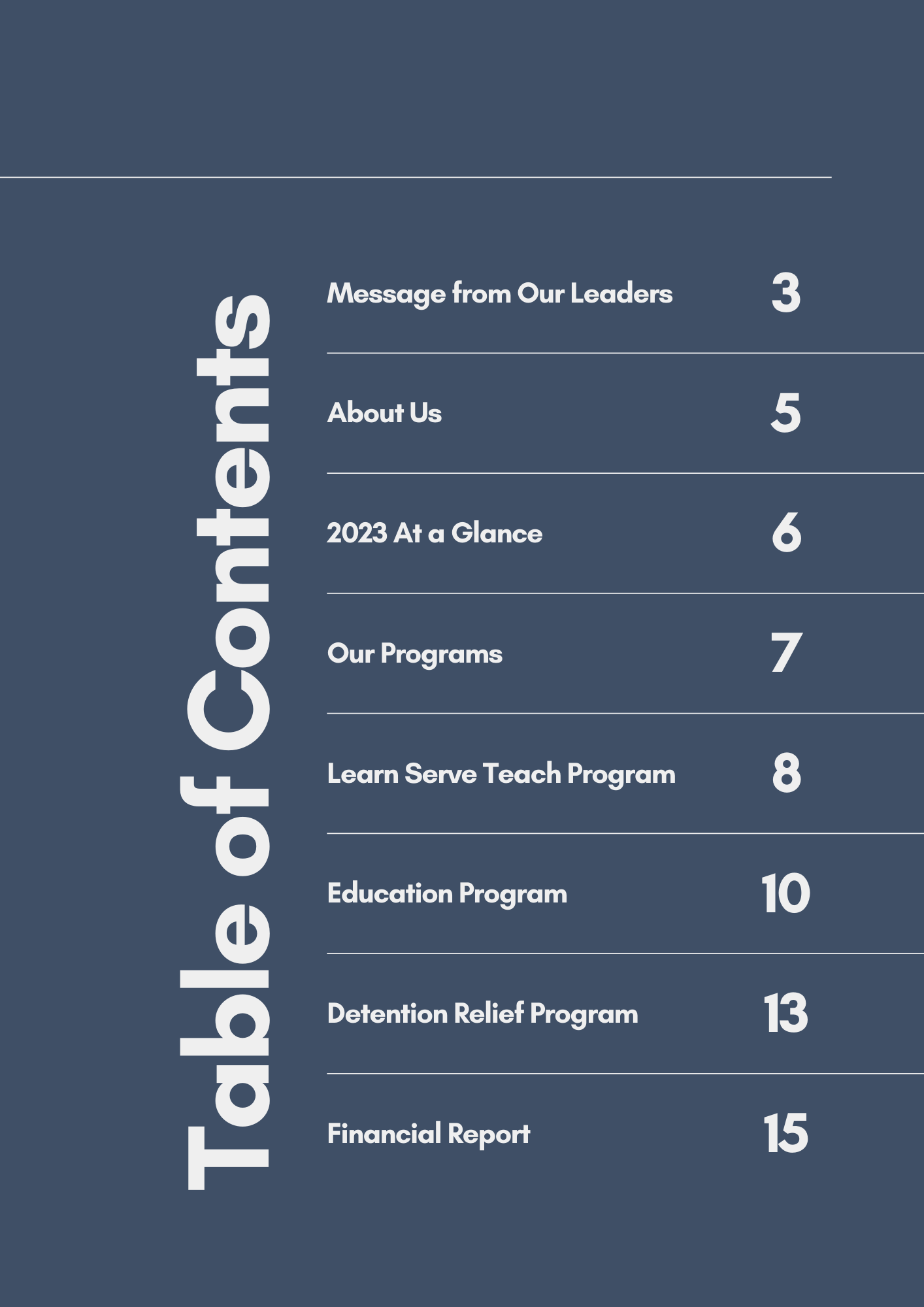 Table of Contents

Message from Our Leaders 3

About Us 5

2023 At a Glance 6

Our Programs 7

Learn Serve Teach Program 8

Education Program 10

Detention Relief Program 13

Financial Report 15